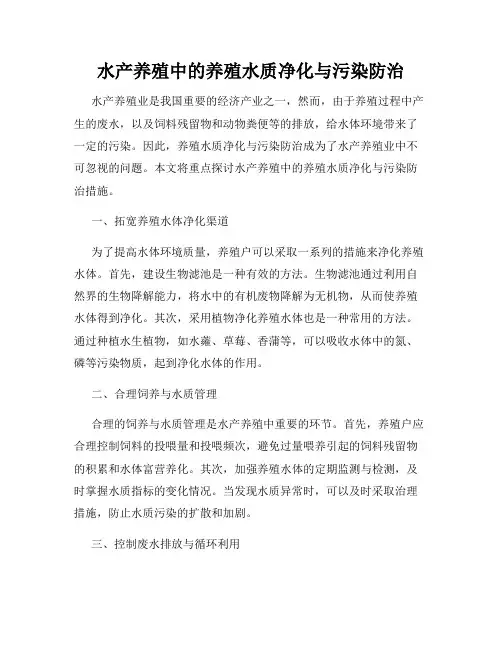 水产养殖中的养殖水质净化与污染防治

水产养殖业是我国重要的经济产业之一，然而，由于养殖过程中产生的废水，以及饲料残留物和动物粪便等的排放，给水体环境带来了一定的污染。因此，养殖水质净化与污染防治成为了水产养殖业中不可忽视的问题。本文将重点探讨水产养殖中的养殖水质净化与污染防治措施。

一、拓宽养殖水体净化渠道

为了提高水体环境质量，养殖户可以采取一系列的措施来净化养殖水体。首先，建设生物滤池是一种有效的方法。生物滤池通过利用自然界的生物降解能力，将水中的有机废物降解为无机物，从而使养殖水体得到净化。其次，采用植物净化养殖水体也是一种常用的方法。通过种植水生植物，如水蕹、草莓、香蒲等，可以吸收水体中的氮、磷等污染物质，起到净化水体的作用。

二、合理饲养与水质管理

合理的饲养与水质管理是水产养殖中重要的环节。首先，养殖户应合理控制饲料的投喂量和投喂频次，避免过量喂养引起的饲料残留物的积累和水体富营养化。其次，加强养殖水体的定期监测与检测，及时掌握水质指标的变化情况。当发现水质异常时，可以及时采取治理措施，防止水质污染的扩散和加剧。

三、控制废水排放与循环利用